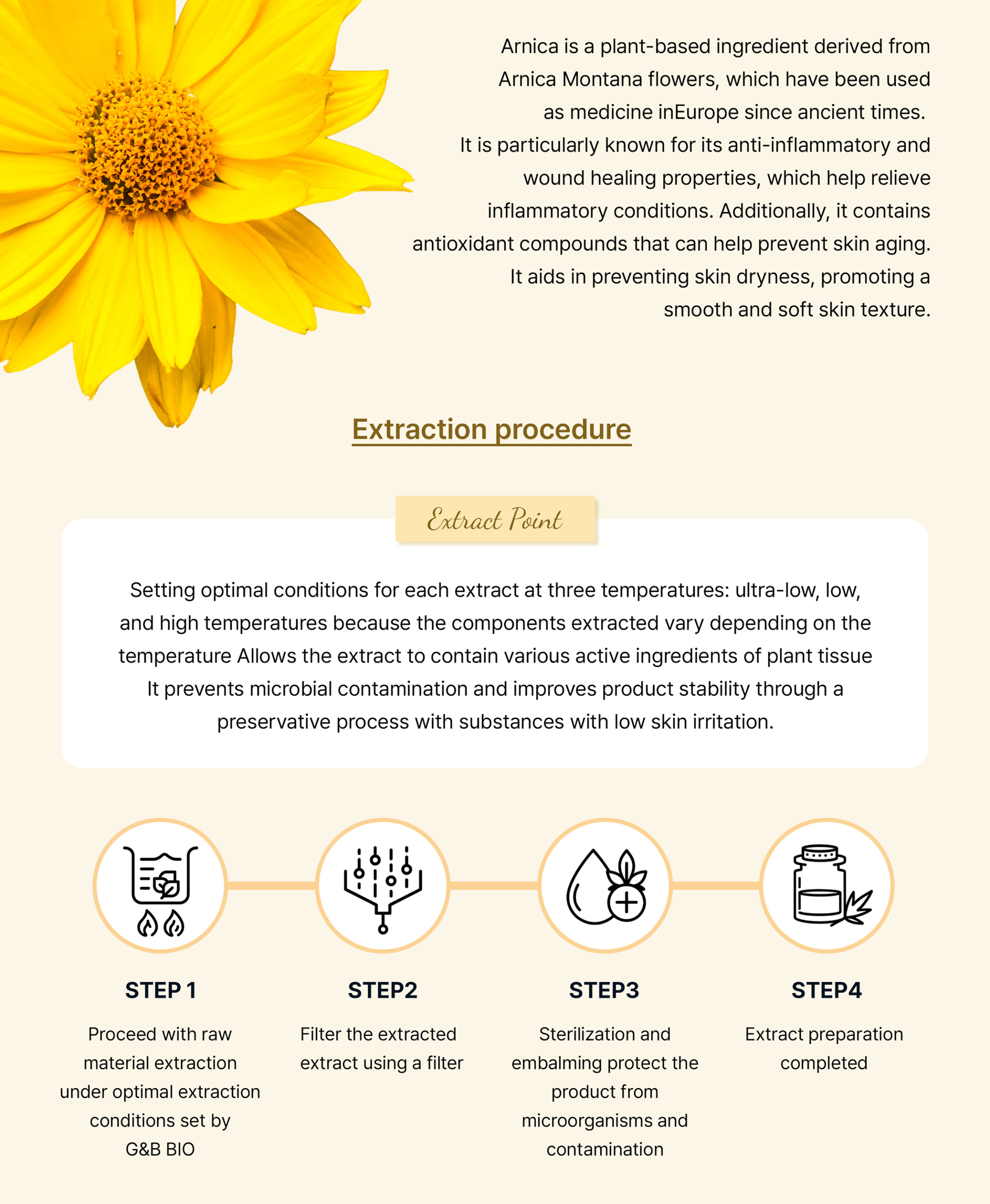 Arnica is a plant-based ingredient derived from Arnica Montana flowers, which have been used as medicine inEurope since ancient times. It is particularly known for its anti-inflammatory and wound healing properties, which help relieve inflammatory conditions. Additionally, it contains antioxidant compounds that can help prevent skin aging. It aids in preventing skin dryness, promoting a smooth and soft skin texture.

Extraction procedure

Extract Point

Setting optimal conditions for each extract at three temperatures: ultra-low, low, and high temperatures because the components extracted vary depending on the temperature Allows the extract to contain various active ingredients of plant tissue It prevents microbial contamination and improves product stability through a preservative process with substances with low skin irritation.

STEP 1

Proceed with raw material extraction under optimal extraction conditions set by G&B BIO

STEP2

Filter the extracted extract using a filter

STEP3

Sterilization and embalming protect the product from microorganisms and contamination

STEP4

Extract preparation completed